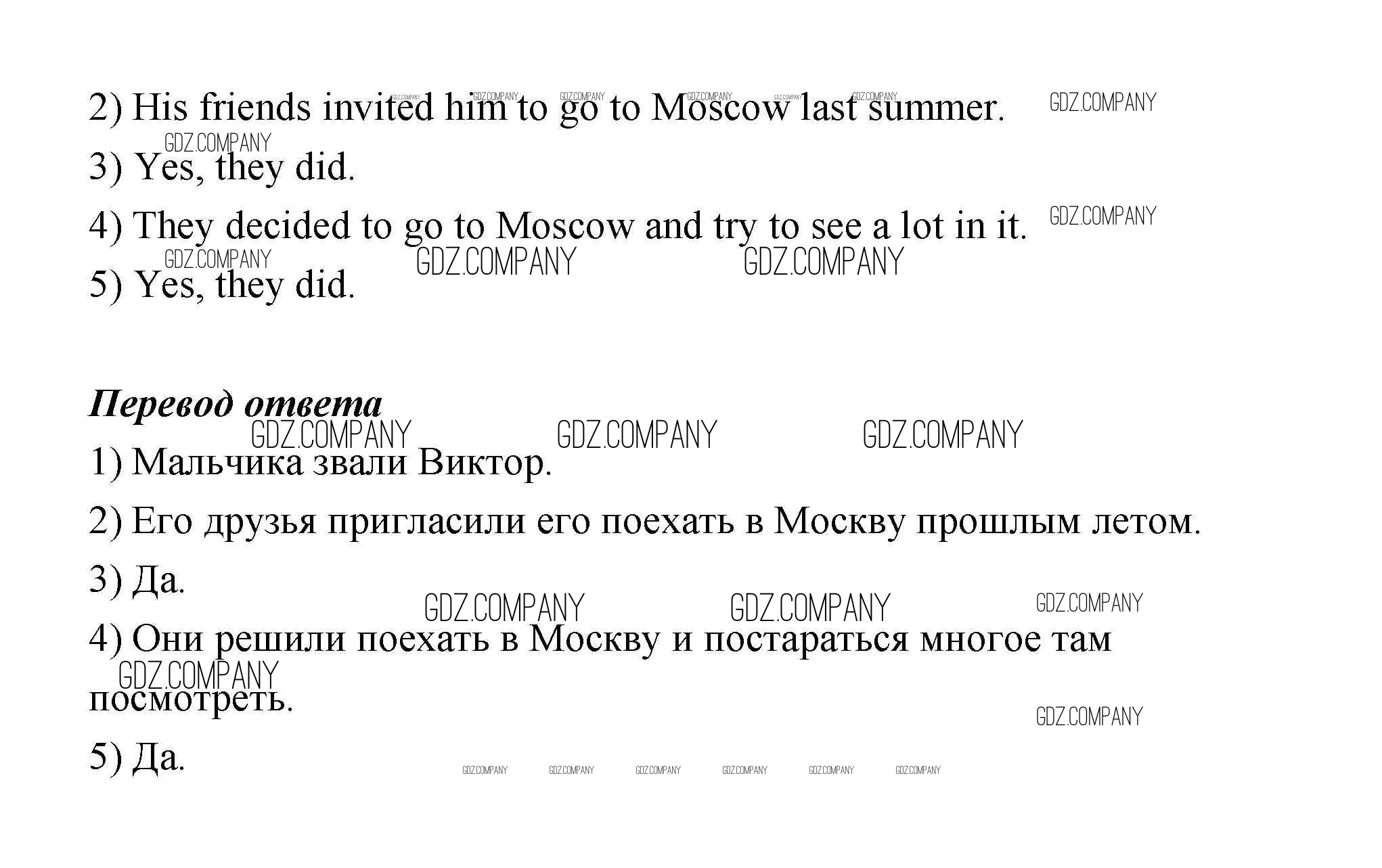 2) His friends invited him to go to Moscow last summer.

3) Yes, they did.

4) They decided to go to Moscow and try to see a lot in it.

5) Yes, they did.

Перевод ответа

1) Мальчика звали Виктор.

2) Его друзья пригласили его поехать в Москву прошлым летом.

3) Да.

4) Они решили поехать в Москву и постараться многое там посмотреть.

5) Да.

GDZ.COMPANY